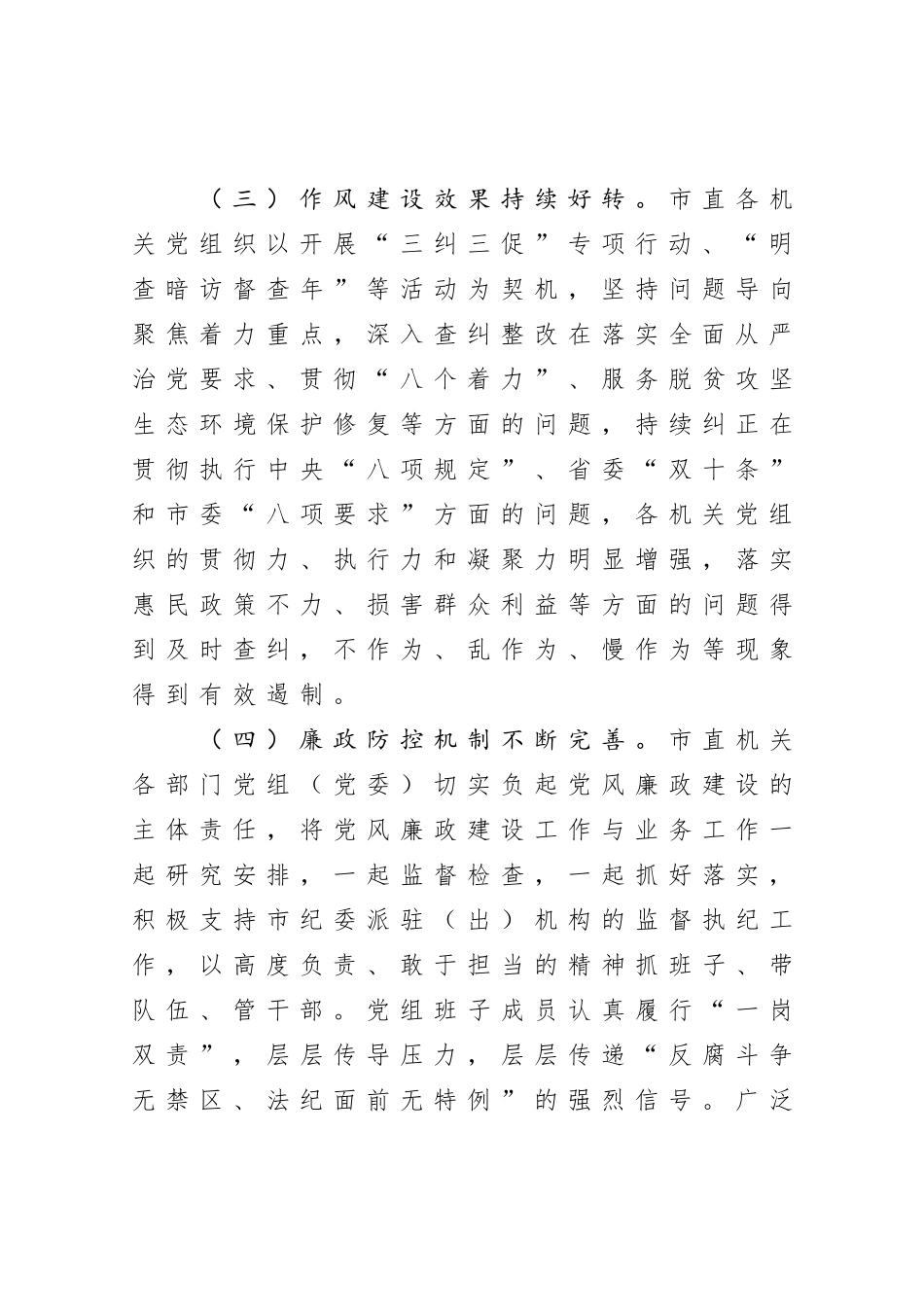 （三）作风建设效果持续好转。市直各机关党组织以开展“三纠三促”专项行动、“明查暗访督查年”等活动为契机，坚持问题导向聚焦着力重点，深入查纠整改在落实全面从严治党要求、贯彻“八个着力”、服务脱贫攻坚生态环境保护修复等方面的问题，持续纠正在贯彻执行中央“八项规定”、省委“双十条”和市委“八项要求”方面的问题，各机关党组织的贯彻力、执行力和凝聚力明显增强，落实惠民政策不力、损害群众利益等方面的问题得到及时查纠，不作为、乱作为、慢作为等现象得到有效遏制。

（四）廉政防控机制不断完善。市直机关各部门党组（党委）切实负起党风廉政建设的主体责任，将党风廉政建设工作与业务工作一起研究安排，一起监督检查，一起抓好落实，积极支持市纪委派驻（出）机构的监督执纪工作，以高度负责、敢于担当的精神抓班子、带队伍、管干部。党组班子成员认真履行“一岗双责”，层层传导压力，层层传递“反腐斗争无禁区、法纪面前无特例”的强烈信号。广泛